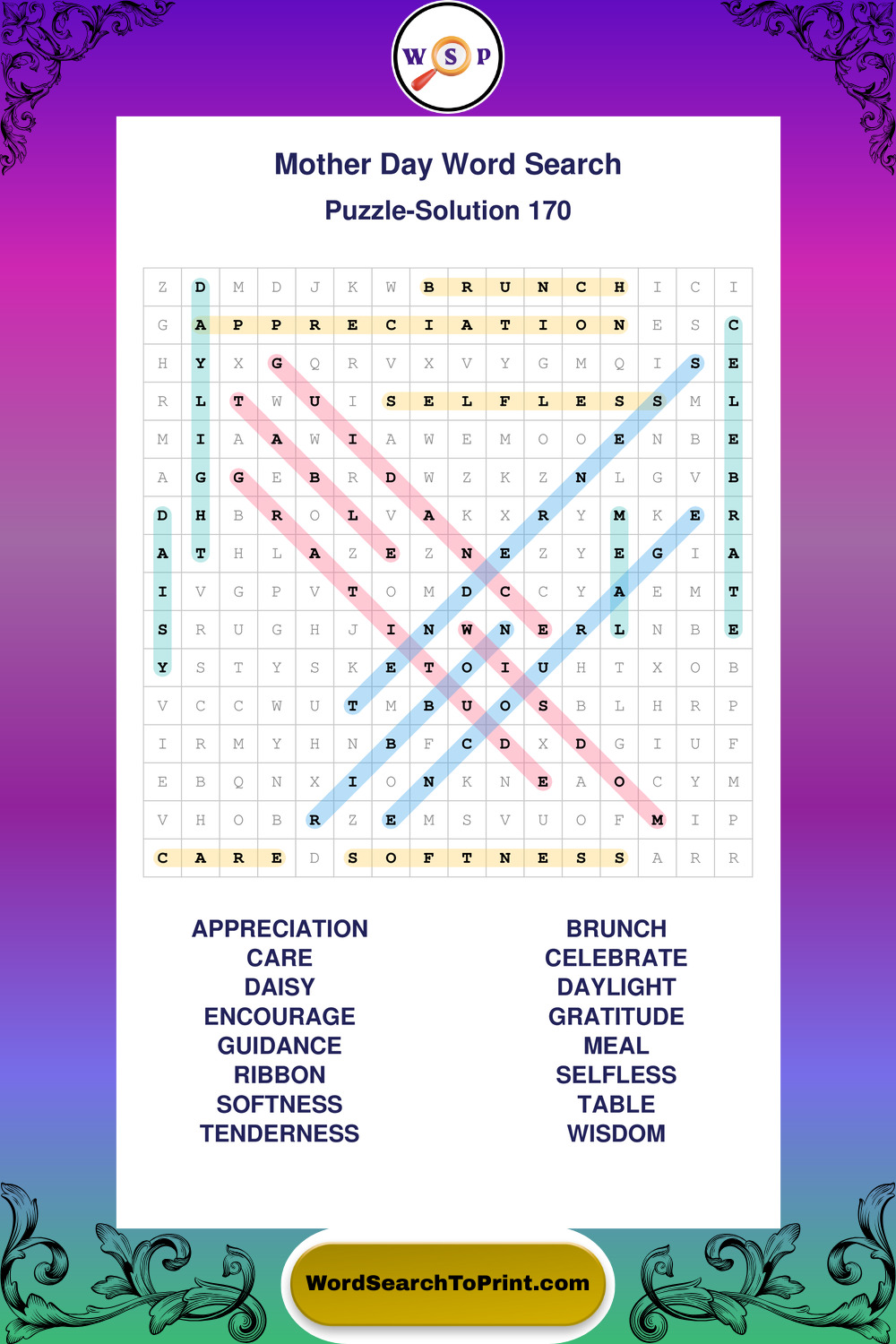 W S P

Mother Day Word Search

Puzzle-Solution 170

| Z | D | M | D | J | K | W | B | R | U | N | C | H | I | C | I |
|---|---|---|---|---|---|---|---|---|---|---|---|---|---|---|---|
| G | A | P | P | R | E | C | I | A | T | I | O | N | E | S | C |
| H | Y | X | G | Q | R | V | X | V | Y | G | M | Q | I | S | E |
| R | L | T | W | U | I | S | E | L | F | L | E | S | S | M | L |
| M | I | A | A | W | I | A | W | E | M | O | O | E | N | B | E |
| A | G | G | E | B | R | D | W | Z | K | Z | N | L | G | V | B |
| D | H | B | R | O | L | V | A | K | X | R | Y | M | K | E | R |
| A | T | H | L | A | Z | E | Z | N | E | Z | Y | E | G | I | A |
| I | V | G | P | V | T | O | M | D | C | C | Y | A | E | M | T |
| S | R | U | G | H | J | I | N | W | N | E | R | L | N | B | E |
| Y | S | T | Y | S | K | E | T | O | I | U | H | T | X | O | B |
| V | C | C | W | U | T | M | B | U | O | S | B | L | H | R | P |
| I | R | M | Y | H | N | B | F | C | D | X | D | G | I | U | F |
| E | B | Q | N | X | I | O | N | K | N | E | A | O | C | Y | M |
| V | H | O | B | R | Z | E | M | S | V | U | O | F | M | I | P |
| C | A | R | E | D | S | O | F | T | N | E | S | S | A | R | R |

APPRECIATION
CARE
DAISY
ENCOURAGE
GUIDANCE
RIBBON
SOFTNESS
TENDERNESS

BRUNCH
CELEBRATE
DAYLIGHT
GRATITUDE
MEAL
SELFLESS
TABLE
WISDOM

WordSearchToPrint.com